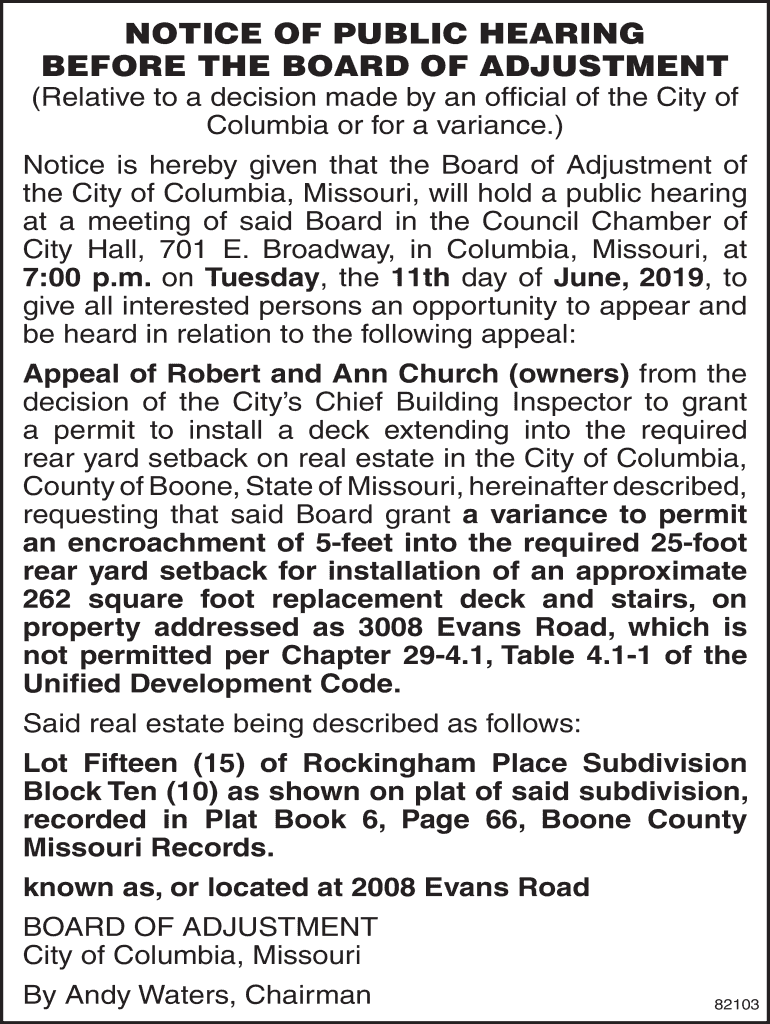 NOTICE OF PUBLIC HEARING BEFORE THE BOARD OF ADJUSTMENT
(Relative to a decision made by an official of the City of Columbia or for a variance.)

Notice is hereby given that the Board of Adjustment of the City of Columbia, Missouri, will hold a public hearing at a meeting of said Board in the Council Chamber of City Hall, 701 E. Broadway, in Columbia, Missouri, at 7:00 p.m. on Tuesday, the 11th day of June, 2019, to give all interested persons an opportunity to appear and be heard in relation to the following appeal:

Appeal of Robert and Ann Church (owners) from the decision of the City's Chief Building Inspector to grant a permit to install a deck extending into the required rear yard setback on real estate in the City of Columbia, County of Boone, State of Missouri, hereinafter described, requesting that said Board grant a variance to permit an encroachment of 5-feet into the required 25-foot rear yard setback for installation of an approximate 262 square foot replacement deck and stairs, on property addressed as 3008 Evans Road, which is not permitted per Chapter 29-4.1, Table 4.1-1 of the Unified Development Code.

Said real estate being described as follows:

Lot Fifteen (15) of Rockingham Place Subdivision Block Ten (10) as shown on plat of said subdivision, recorded in Plat Book 6, Page 66, Boone County Missouri Records.

known as, or located at 2008 Evans Road

BOARD OF ADJUSTMENT
City of Columbia, Missouri

By Andy Waters, Chairman

82103